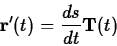 $\mathbf{r}'(t) = \frac{ds}{dt}\mathbf{T}(t)$